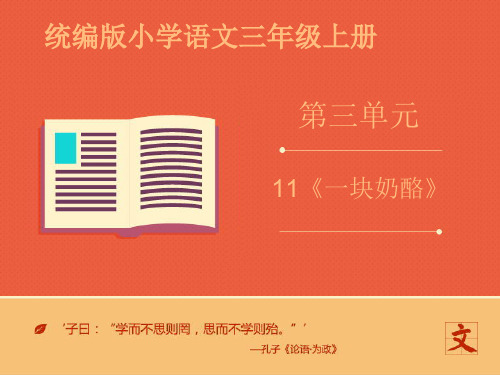 统编版小学语文三年级上册

第三单元

11《一块奶酪》

‘子曰：“学而不思则罔，思而不学则殆。”’

—孔子《论语·为政》

文